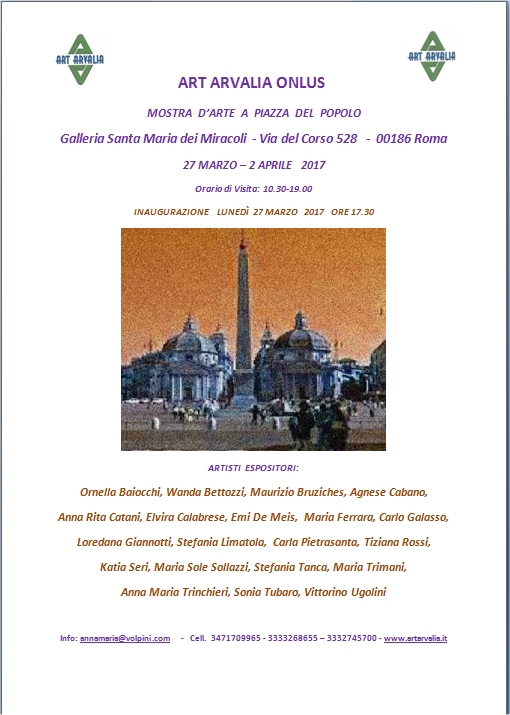 ART ARVALIA

ART ARVALIA

ART ARVALIA ONLUS

MOSTRA D'ARTE A PIAZZA DEL POPOLO

Galleria Santa Maria dei Miracoli - Via del Corso 528 - 00186 Roma

27 MARZO – 2 APRILE 2017

Orario di Visita: 10.30-19.00

INAUGURAZIONE LUNEDÌ 27 MARZO 2017 ORE 17.30

ARTISTI ESPOSITORI:

Ornella Baiocchi, Wanda Bettozzi, Maurizio Bruziches, Agnese Cabano, Anna Rita Catani, Elvira Calabrese, Emi De Meis, Maria Ferrara, Carlo Galasso, Loredana Giannotti, Stefania Limatola, Carla Pietrasanta, Tiziana Rossi, Katia Seri, Maria Sole Sollazzi, Stefania Tanca, Maria Trimani, Anna Maria Trinchieri, Sonia Tubaro, Vittorino Ugolini

Info: annamaria@volpini.com - Cell. 3471709965 - 3333268655 – 3332745700 - www.artarvalia.it